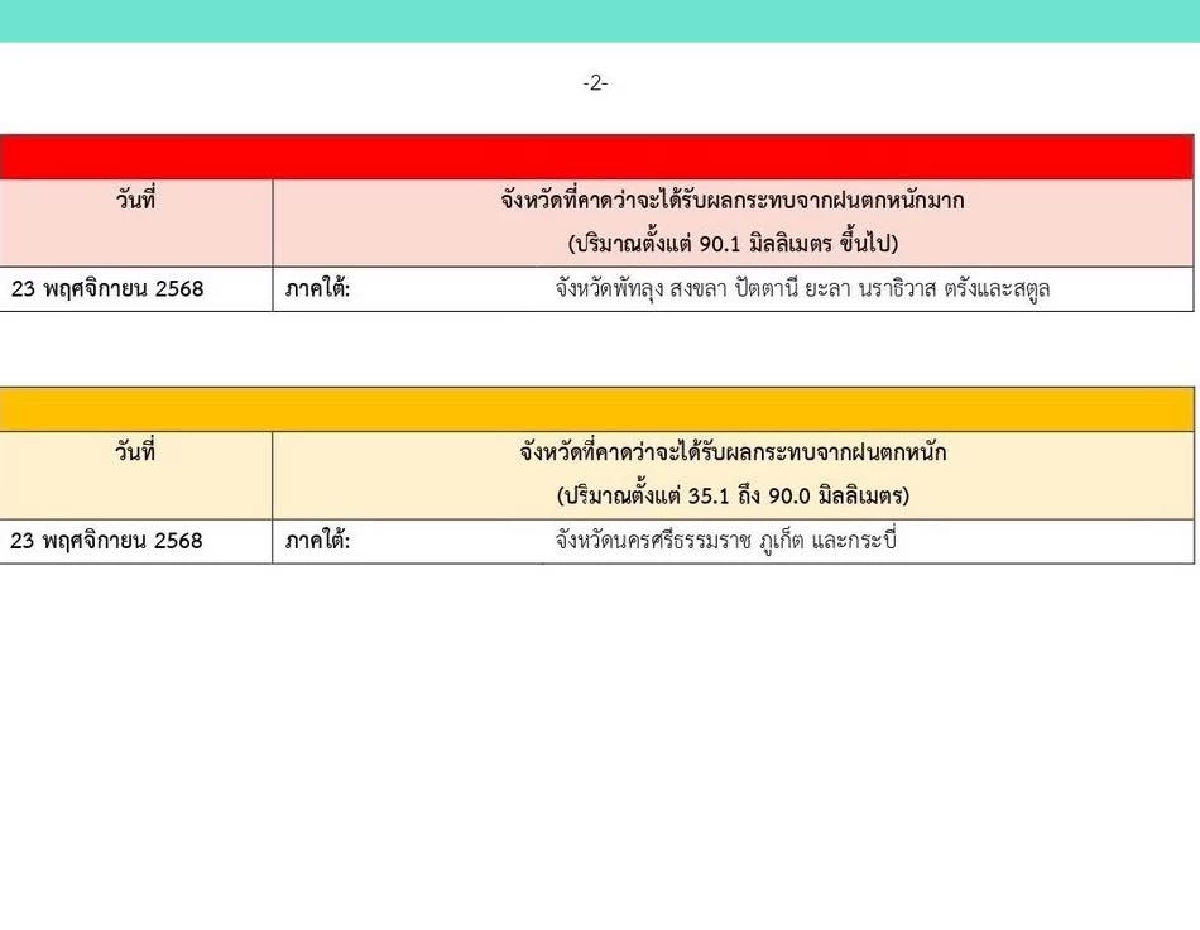 -2-

| วันที่ | จังหวัดที่คาดว่าจะได้รับผลกระทบจากฝนตกหนักมาก (ปริมาณตั้งแต่ 90.1 มิลลิเมตร ขึ้นไป) |
|---|---|
| 23 พฤศจิกายน 2568 | ภาคใต้: จังหวัดพัทลุง สงขลา ปัตตานี ยะลา นราธิวาส ตรังและสตูล |

| วันที่ | จังหวัดที่คาดว่าจะได้รับผลกระทบจากฝนตกหนัก (ปริมาณตั้งแต่ 35.1 ถึง 90.0 มิลลิเมตร) |
|---|---|
| 23 พฤศจิกายน 2568 | ภาคใต้: จังหวัดนครศรีธรรมราช ภูเก็ต และกระบี่ |